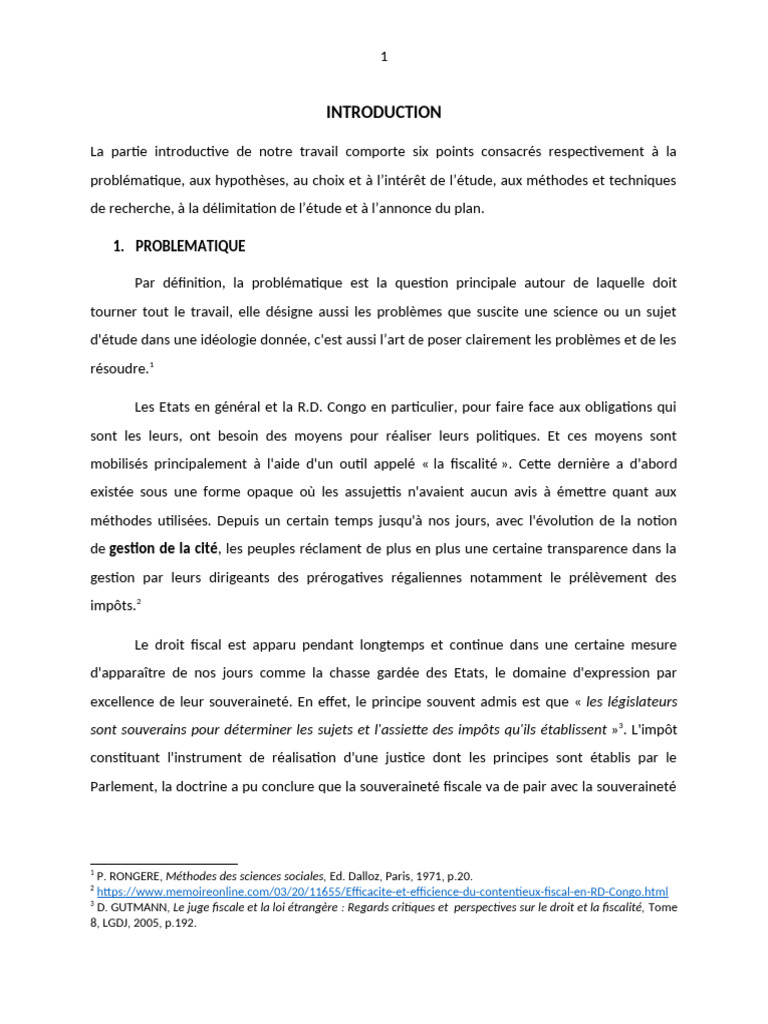 1

INTRODUCTION

La partie introductive de notre travail comporte six points consacrés respectivement à la problématique, aux hypothèses, au choix et à l'intérêt de l'étude, aux méthodes et techniques de recherche, à la délimitation de l'étude et à l'annonce du plan.

1. PROBLEMATIQUE

Par définition, la problématique est la question principale autour de laquelle doit tourner tout le travail, elle désigne aussi les problèmes que suscite une science ou un sujet d'étude dans une idéologie donnée, c'est aussi l'art de poser clairement les problèmes et de les résoudre.$^1$

Les Etats en général et la R.D. Congo en particulier, pour faire face aux obligations qui sont les leurs, ont besoin des moyens pour réaliser leurs politiques. Et ces moyens sont mobilisés principalement à l'aide d'un outil appelé « la fiscalité ». Cette dernière a d'abord existée sous une forme opaque où les assujettis n'avaient aucun avis à émettre quant aux méthodes utilisées. Depuis un certain temps jusqu'à nos jours, avec l'évolution de la notion de gestion de la cité, les peuples réclament de plus en plus une certaine transparence dans la gestion par leurs dirigeants des prérogatives régaliennes notamment le prélèvement des impôts.$^2$

Le droit fiscal est apparu pendant longtemps et continue dans une certaine mesure d'apparaître de nos jours comme la chasse gardée des Etats, le domaine d'expression par excellence de leur souveraineté. En effet, le principe souvent admis est que « les législateurs sont souverains pour déterminer les sujets et l'assiette des impôts qu'ils établissent »$^3$. L'impôt constituant l'instrument de réalisation d'une justice dont les principes sont établis par le Parlement, la doctrine a pu conclure que la souveraineté fiscale va de pair avec la souveraineté

$^1$ P. RONGERE, Méthodes des sciences sociales, Ed. Dalloz, Paris, 1971, p.20.
$^2$ https://www.memoireonline.com/03/20/11655/Efficacite-et-efficience-du-contentieux-fiscal-en-RD-Congo.html
$^3$ D. GUTMANN, Le juge fiscale et la loi étrangère : Regards critiques et perspectives sur le droit et la fiscalité, Tome 8, LGDJ, 2005, p.192.